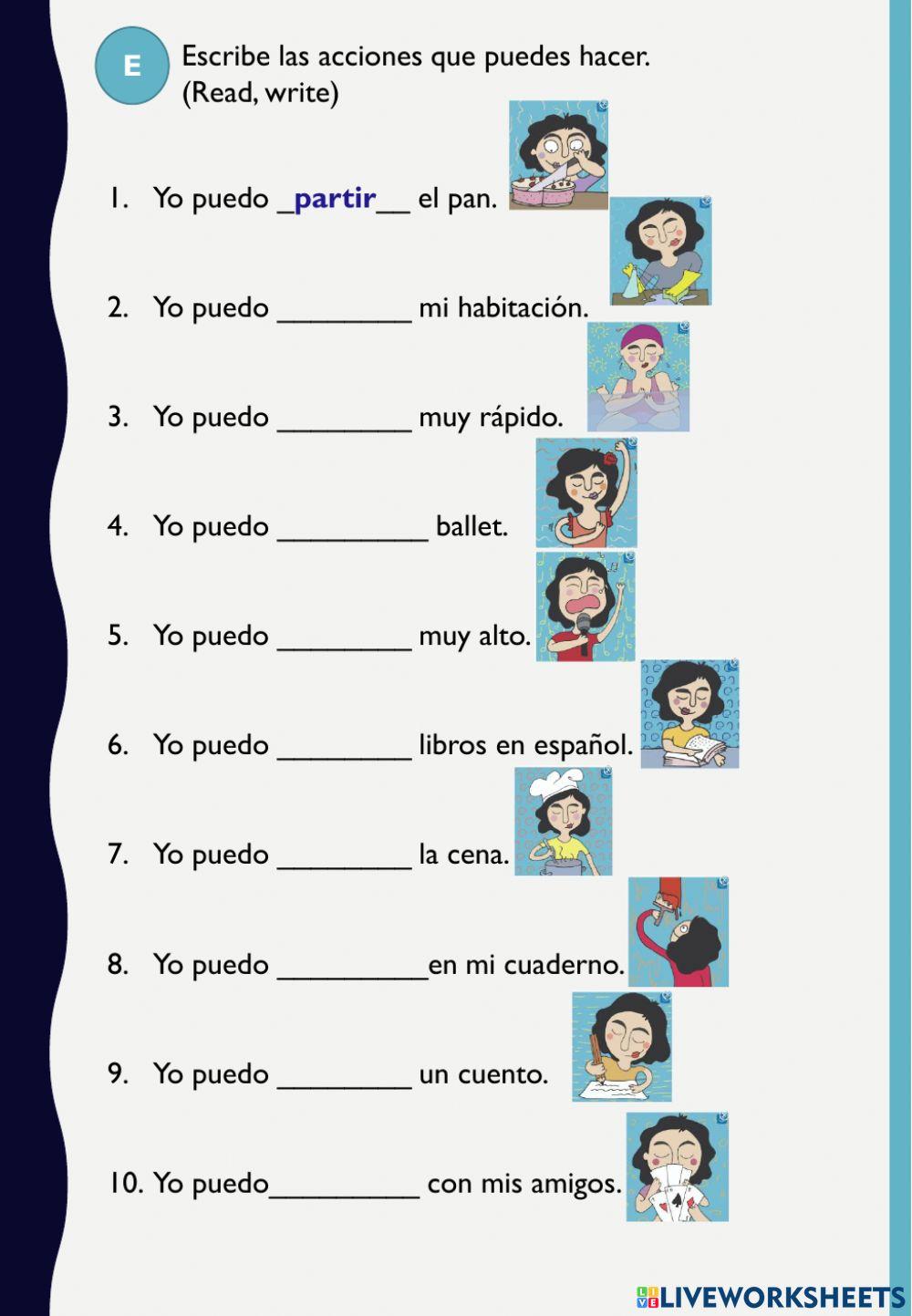 E

Escribe las acciones que puedes hacer. (Read, write)

1. Yo puedo _partir__ el pan.

2. Yo puedo ________ mi habitación.

3. Yo puedo ________ muy rápido.

4. Yo puedo _________ ballet.

5. Yo puedo ________ muy alto.

6. Yo puedo ________ libros en español.

7. Yo puedo ________ la cena.

8. Yo puedo _________en mi cuaderno.

9. Yo puedo ________ un cuento.

10. Yo puedo_________ con mis amigos.

LIVEWORKSHEETS